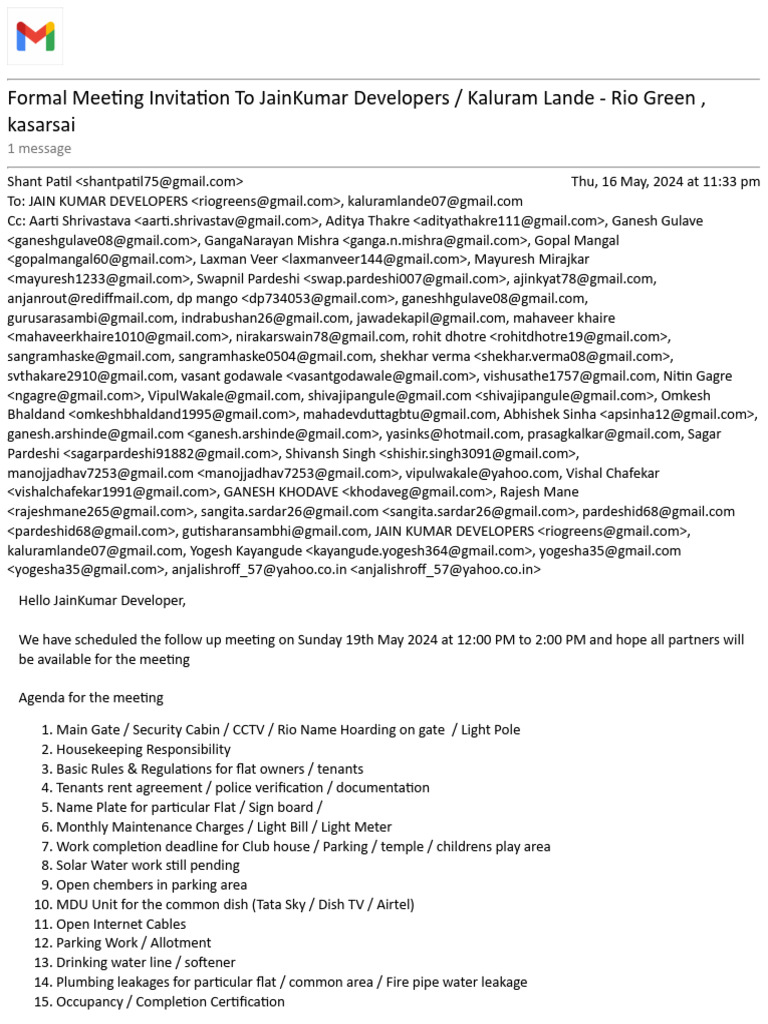 Formal Meeting Invitation To JainKumar Developers / Kaluram Lande - Rio Green , kasarsai

1 message

Shant Patil <shantpatil75@gmail.com> Thu, 16 May, 2024 at 11:33 pm
To: JAIN KUMAR DEVELOPERS <riogreens@gmail.com>, kaluramlande07@gmail.com
Cc: Aarti Shrivastava <aarti.shrivastav@gmail.com>, Aditya Thakre <adityathakre111@gmail.com>, Ganesh Gulave <ganeshgulave08@gmail.com>, GangaNarayan Mishra <ganga.n.mishra@gmail.com>, Gopal Mangal <gopalmangal60@gmail.com>, Laxman Veer <laxmanveer144@gmail.com>, Mayuresh Mirajkar <mayuresh1233@gmail.com>, Swapnil Pardeshi <swap.pardeshi007@gmail.com>, ajinkyat78@gmail.com, anjanrout@rediffmail.com, dp mango <dp734053@gmail.com>, ganeshhgulave08@gmail.com, gurusarasambi@gmail.com, indrabushan26@gmail.com, jawadekapil@gmail.com, mahaveer khaire <mahaveerkhaire1010@gmail.com>, nirakarswain78@gmail.com, rohit dhotre <rohitdhotre19@gmail.com>, sangramhaske@gmail.com, sangramhaske0504@gmail.com, shekhar verma <shekhar.verma08@gmail.com>, svthakare2910@gmail.com, vasant godawale <vasantgodawale@gmail.com>, vishusathe1757@gmail.com, Nitin Gagre <ngagre@gmail.com>, VipulWakale@gmail.com, shivajipangule@gmail.com <shivajipangule@gmail.com>, Omkesh Bhaldand <omkeshbhaldand1995@gmail.com>, mahadevduttagbtu@gmail.com, Abhishek Sinha <apsinha12@gmail.com>, ganesh.arshinde@gmail.com <ganesh.arshinde@gmail.com>, yasinks@hotmail.com, prasagkalkar@gmail.com, Sagar Pardeshi <sagarpardeshi91882@gmail.com>, Shivansh Singh <shishir.singh3091@gmail.com>, manojjadhav7253@gmail.com <manojjadhav7253@gmail.com>, vipulwakale@yahoo.com, Vishal Chafekar <vishalchafekar1991@gmail.com>, GANESH KHODAVE <khodaveg@gmail.com>, Rajesh Mane <rajeshmane265@gmail.com>, sangita.sardar26@gmail.com <sangita.sardar26@gmail.com>, pardeshid68@gmail.com <pardeshid68@gmail.com>, gutisharansambhi@gmail.com, JAIN KUMAR DEVELOPERS <riogreens@gmail.com>, kaluramlande07@gmail.com, Yogesh Kayangude <kayangude.yogesh364@gmail.com>, yogesha35@gmail.com <yogesha35@gmail.com>, anjalishroff_57@yahoo.co.in <anjalishroff_57@yahoo.co.in>

Hello JainKumar Developer,

We have scheduled the follow up meeting on Sunday 19th May 2024 at 12:00 PM to 2:00 PM and hope all partners will be available for the meeting

Agenda for the meeting

1. Main Gate / Security Cabin / CCTV / Rio Name Hoarding on gate / Light Pole
2. Housekeeping Responsibility
3. Basic Rules & Regulations for flat owners / tenants
4. Tenants rent agreement / police verification / documentation
5. Name Plate for particular Flat / Sign board /
6. Monthly Maintenance Charges / Light Bill / Light Meter
7. Work completion deadline for Club house / Parking / temple / childrens play area
8. Solar Water work still pending
9. Open chembers in parking area
10. MDU Unit for the common dish (Tata Sky / Dish TV / Airtel)
11. Open Internet Cables
12. Parking Work / Allotment
13. Drinking water line / softener
14. Plumbing leakages for particular flat / common area / Fire pipe water leakage
15. Occupancy / Completion Certification